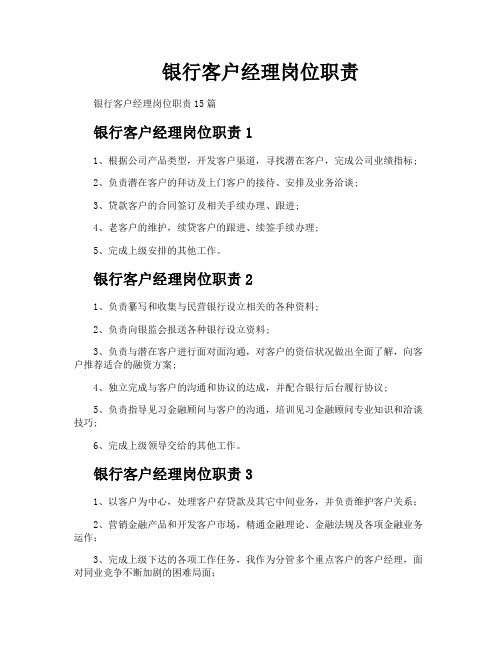 银行客户经理岗位职责

银行客户经理岗位职责15篇

银行客户经理岗位职责1

1、根据公司产品类型，开发客户渠道，寻找潜在客户，完成公司业绩指标；

2、负责潜在客户的拜访及上门客户的接待、安排及业务洽谈；

3、贷款客户的合同签订及相关手续办理、跟进；

4、老客户的维护，续贷客户的跟进、续签手续办理；

5、完成上级安排的其他工作。

银行客户经理岗位职责2

1、负责纂写和收集与民营银行设立相关的各种资料；

2、负责向银监会报送各种银行设立资料；

3、负责与潜在客户进行面对面沟通，对客户的资信状况做出全面了解，向客户推荐适合的融资方案；

4、独立完成与客户的沟通和协议的达成，并配合银行后台履行协议；

5、负责指导见习金融顾问与客户的沟通，培训见习金融顾问专业知识和洽谈技巧；

6、完成上级领导交给的其他工作。

银行客户经理岗位职责3

1、以客户为中心，处理客户存贷款及其它中间业务，并负责维护客户关系；

2、营销金融产品和开发客户市场，精通金融理论、金融法规及各项金融业务运作；

3、完成上级下达的各项工作任务，我作为分管多个重点客户的客户经理，面对同业竞争不断加剧的困难局面；